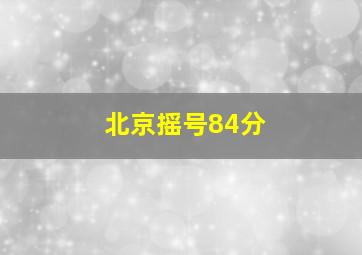 北京摇号84分